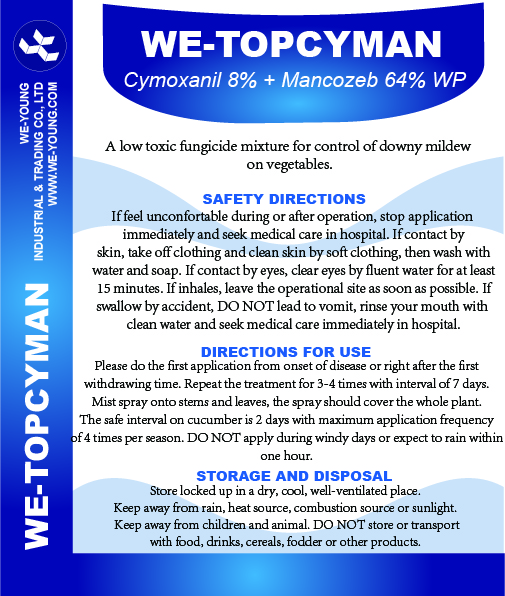 WE-YOUNG INDUSTRIAL & TRADING CO., LTD
WWW.WE-YOUNG.COM

WE-TOPCYMAN

WE-TOPCYMAN
Cymoxanil 8% + Mancozeb 64% WP

A low toxic fungicide mixture for control of downy mildew on vegetables.

SAFETY DIRECTIONS
If feel unconfortable during or after operation, stop application immediately and seek medical care in hospital. If contact by skin, take off clothing and clean skin by soft clothing, then wash with water and soap. If contact by eyes, clear eyes by fluent water for at least 15 minutes. If inhales, leave the operational site as soon as possible. If swallow by accident, DO NOT lead to vomit, rinse your mouth with clean water and seek medical care immediately in hospital.

DIRECTIONS FOR USE
Please do the first application from onset of disease or right after the first withdrawing time. Repeat the treatment for 3-4 times with interval of 7 days. Mist spray onto stems and leaves, the spray should cover the whole plant. The safe interval on cucumber is 2 days with maximum application frequency of 4 times per season. DO NOT apply during windy days or expect to rain within one hour.

STORAGE AND DISPOSAL
Store locked up in a dry, cool, well-ventilated place.
Keep away from rain, heat source, combustion source or sunlight.
Keep away from children and animal. DO NOT store or transport with food, drinks, cereals, fodder or other products.